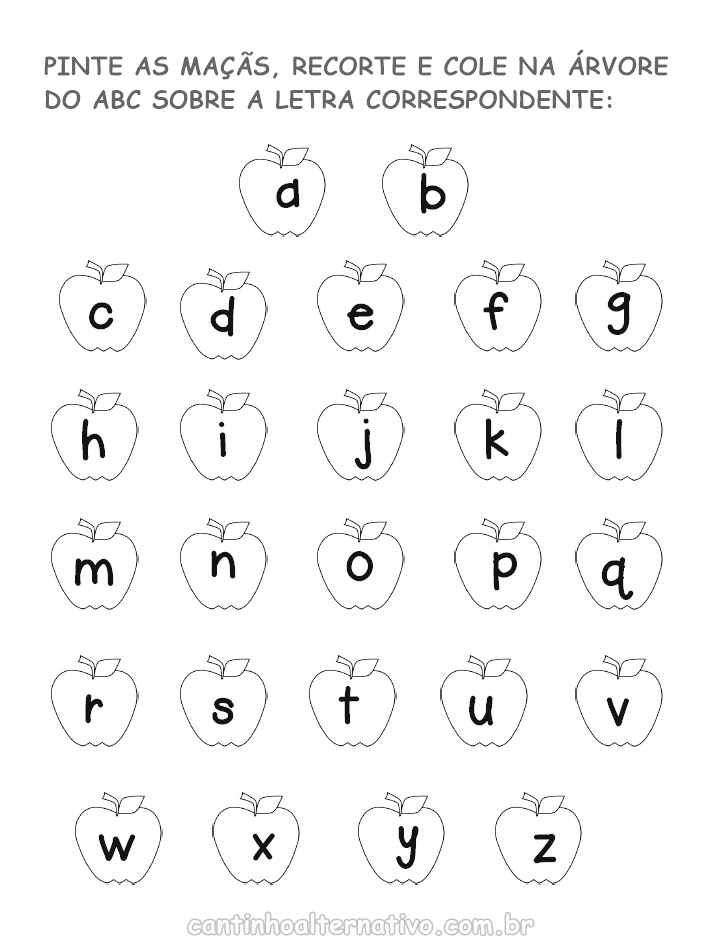 PINTE AS MAÇÃS, RECORTE E COLE NA ÁRVORE DO ABC SOBRE A LETRA CORRESPONDENTE:

a b

c d e f g

h i j k l

m n o p q

r s t u v

w x y z

cantinhoalternativo.com.br